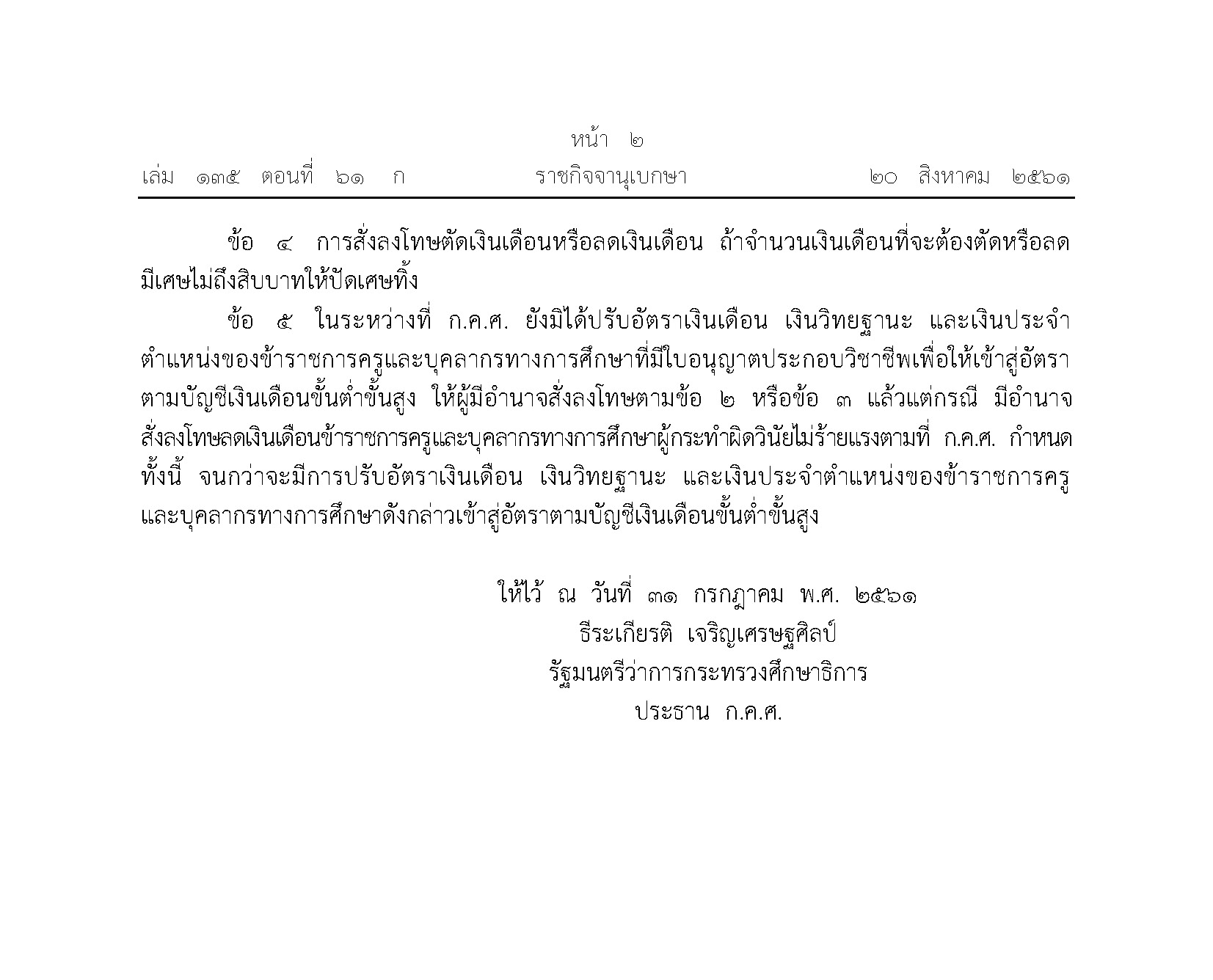 หน้า ๒
เล่ม ๑๓๕ ตอนที่ ๖๑ ก ราชกิจจานุเบกษา ๒๐ สิงหาคม ๒๕๖๑

ข้อ ๔ การสั่งลงโทษตัดเงินเดือนหรือลดเงินเดือน ถ้าจำนวนเงินเดือนที่จะต้องตัดหรือลดมีเศษไม่ถึงสิบบาทให้ปัดเศษทิ้ง

ข้อ ๕ ในระหว่างที่ ก.ค.ศ. ยังมิได้ปรับอัตราเงินเดือน เงินวิทยฐานะ และเงินประจำตำแหน่งของข้าราชการครูและบุคลากรทางการศึกษาที่มีใบอนุญาตประกอบวิชาชีพเพื่อให้เข้าสู่อัตราตามบัญชีเงินเดือนขั้นต่ำขั้นสูง ให้ผู้มีอำนาจสั่งลงโทษตามข้อ ๒ หรือข้อ ๓ แล้วแต่กรณี มีอำนาจสั่งลงโทษลดเงินเดือนข้าราชการครูและบุคลากรทางการศึกษาผู้กระทำผิดวินัยไม่ร้ายแรงตามที่ ก.ค.ศ. กำหนด ทั้งนี้ จนกว่าจะมีการปรับอัตราเงินเดือน เงินวิทยฐานะ และเงินประจำตำแหน่งของข้าราชการครูและบุคลากรทางการศึกษาดังกล่าวเข้าสู่อัตราตามบัญชีเงินเดือนขั้นต่ำขั้นสูง

ให้ไว้ ณ วันที่ ๓๑ กรกฎาคม พ.ศ. ๒๕๖๑
ธีระเกียรติ เจริญเศรษฐศิลป์
รัฐมนตรีว่าการกระทรวงศึกษาธิการ
ประธาน ก.ค.ศ.